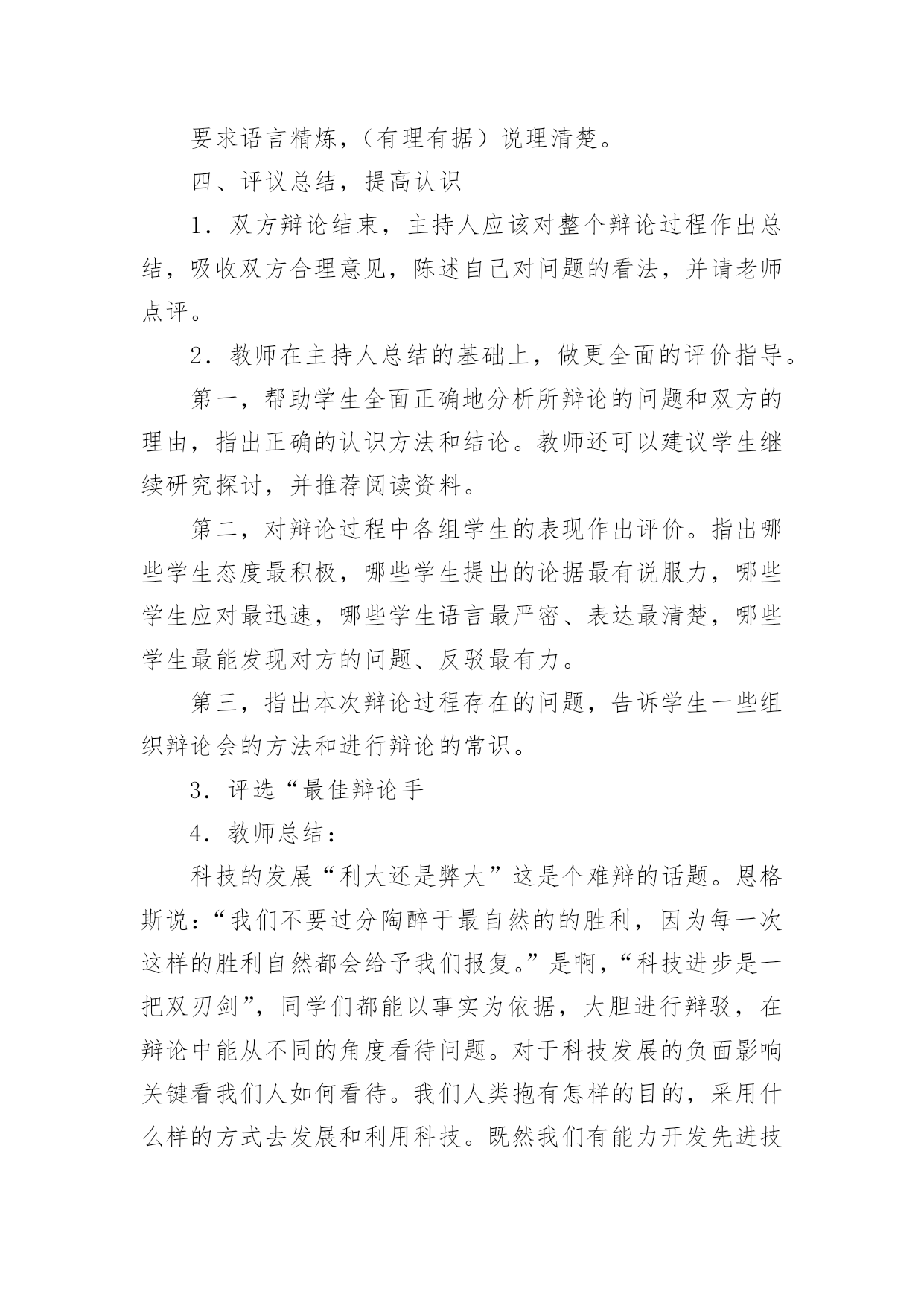 要求语言精炼，（有理有据）说理清楚。

四、评议总结，提高认识

1．双方辩论结束，主持人应该对整个辩论过程作出总结，吸收双方合理意见，陈述自己对问题的看法，并请老师点评。

2．教师在主持人总结的基础上，做更全面的评价指导。

第一，帮助学生全面正确地分析所辩论的问题和双方的理由，指出正确的认识方法和结论。教师还可以建议学生继续研究探讨，并推荐阅读资料。

第二，对辩论过程中各组学生的表现作出评价。指出哪些学生态度最积极，哪些学生提出的论据最有说服力，哪些学生应对最迅速，哪些学生语言最严密、表达最清楚，哪些学生最能发现对方的问题、反驳最有力。

第三，指出本次辩论过程存在的问题，告诉学生一些组织辩论会的方法和进行辩论的常识。

3．评选“最佳辩论手

4．教师总结：

科技的发展“利大还是弊大”这是个难辩的话题。恩格斯说：“我们不要过分陶醉于最自然的的胜利，因为每一次这样的胜利自然都会给予我们报复。”是啊，“科技进步是一把双刃剑”，同学们都能以事实为依据，大胆进行辩驳，在辩论中能从不同的角度看待问题。对于科技发展的负面影响关键看我们人如何看待。我们人类抱有怎样的目的，采用什么样的方式去发展和利用科技。既然我们有能力开发先进技